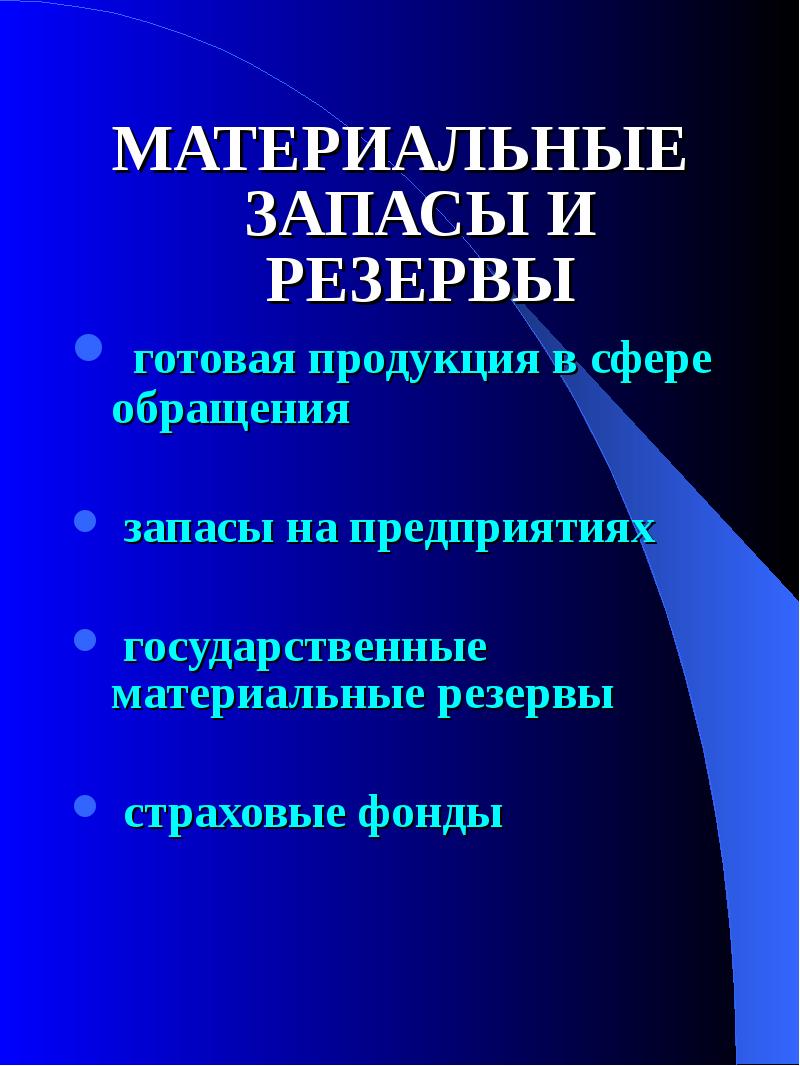 МАТЕРИАЛЬНЫЕ ЗАПАСЫ И РЕЗЕРВЫ

• готовая продукция в сфере обращения

• запасы на предприятиях

• государственные материальные резервы

• страховые фонды